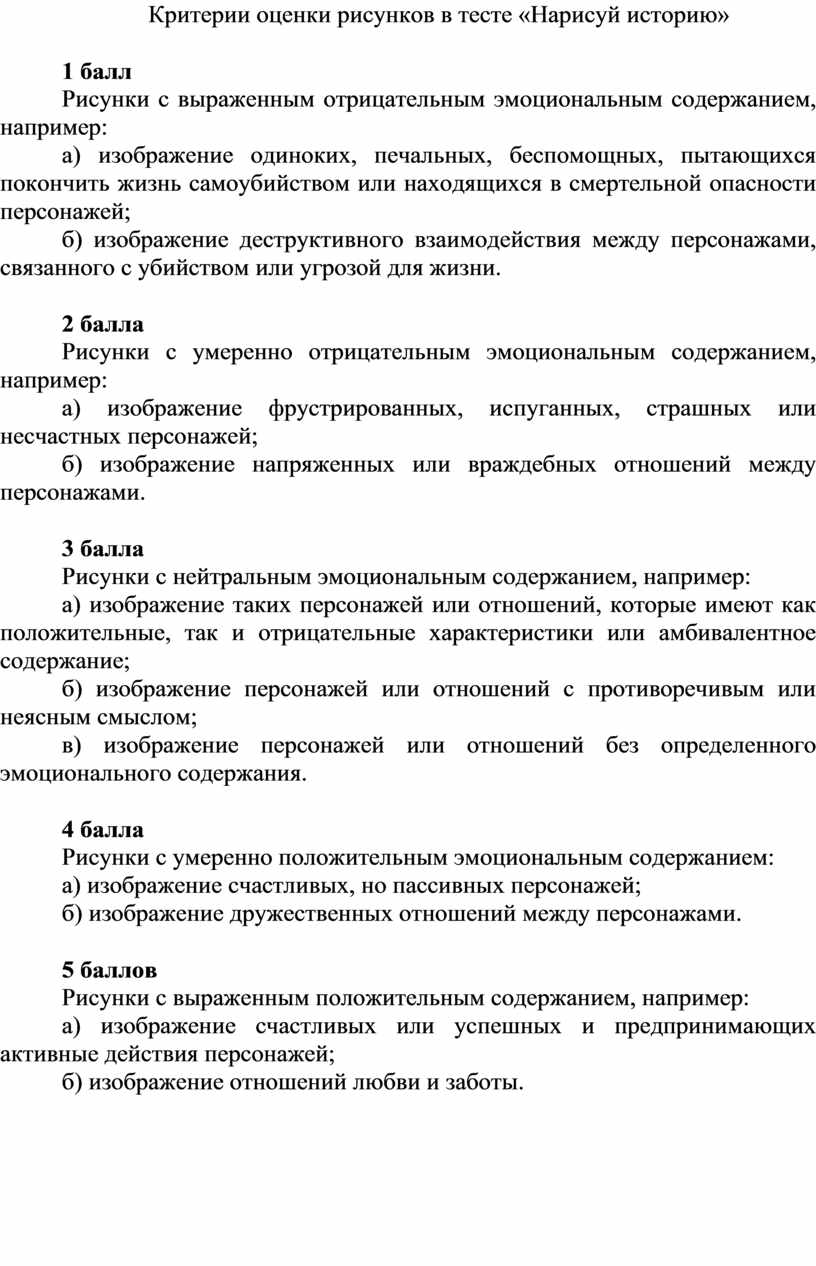 Критерии оценки рисунков в тесте «Нарисуй историю»

1 балл
Рисунки с выраженным отрицательным эмоциональным содержанием, например:
а) изображение одиноких, печальных, беспомощных, пытающихся покончить жизнь самоубийством или находящихся в смертельной опасности персонажей;
б) изображение деструктивного взаимодействия между персонажами, связанного с убийством или угрозой для жизни.

2 балла
Рисунки с умеренно отрицательным эмоциональным содержанием, например:
а) изображение фрустрированных, испуганных, страшных или несчастных персонажей;
б) изображение напряженных или враждебных отношений между персонажами.

3 балла
Рисунки с нейтральным эмоциональным содержанием, например:
а) изображение таких персонажей или отношений, которые имеют как положительные, так и отрицательные характеристики или амбивалентное содержание;
б) изображение персонажей или отношений с противоречивым или неясным смыслом;
в) изображение персонажей или отношений без определенного эмоционального содержания.

4 балла
Рисунки с умеренно положительным эмоциональным содержанием:
а) изображение счастливых, но пассивных персонажей;
б) изображение дружественных отношений между персонажами.

5 баллов
Рисунки с выраженным положительным содержанием, например:
а) изображение счастливых или успешных и предпринимающих активные действия персонажей;
б) изображение отношений любви и заботы.